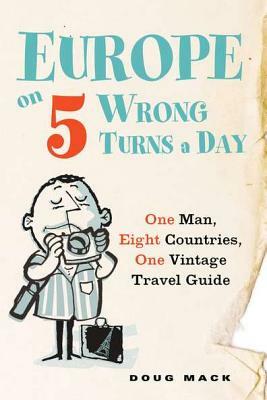 EUROPE on 5 WRONG TURNS a DAY

One Man, Eight Countries, One Vintage Travel Guide

DOUG MACK